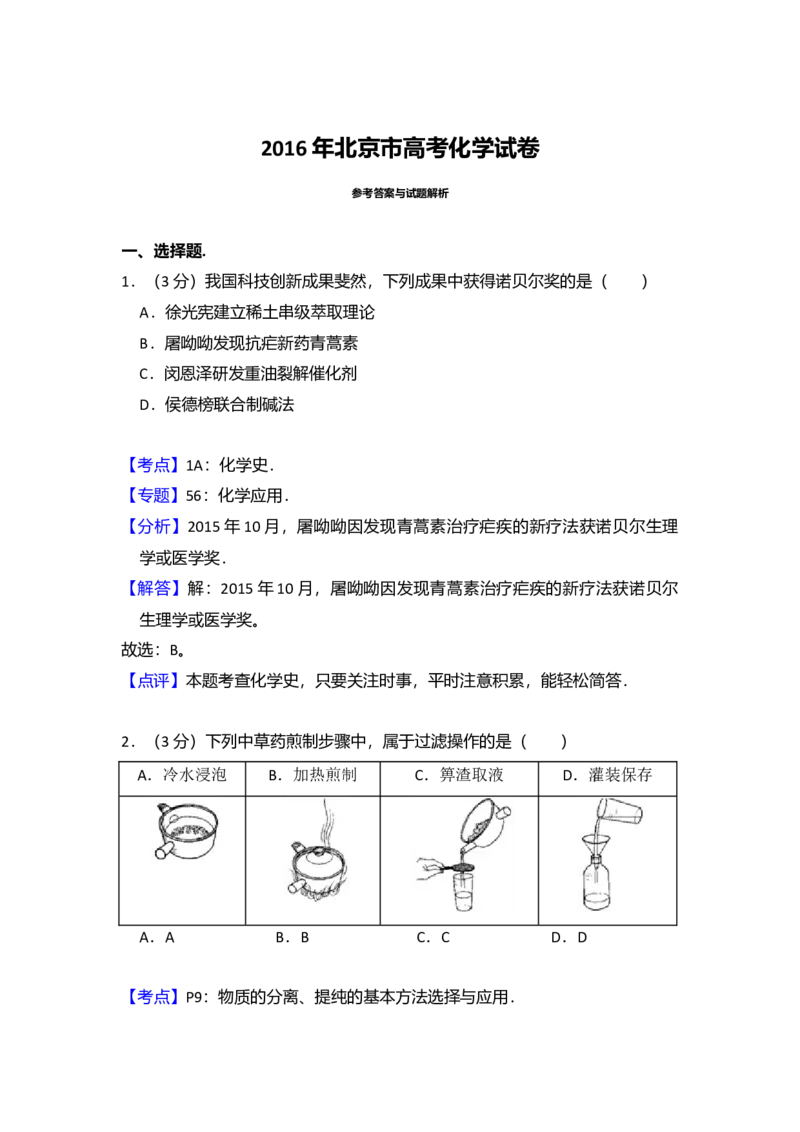 2016年北京市高考化学试卷

参考答案与试题解析

一、选择题.

1．（3分）我国科技创新成果斐然，下列成果中获得诺贝尔奖的是（　　）

A．徐光宪建立稀土串级萃取理论

B．屠呦呦发现抗疟新药青蒿素

C．闵恩泽研发重油裂解催化剂

D．侯德榜联合制碱法

【考点】1A：化学史．

【专题】56：化学应用．

【分析】2015年10月，屠呦呦因发现青蒿素治疗疟疾的新疗法获诺贝尔生理学或医学奖．

【解答】解：2015年10月，屠呦呦因发现青蒿素治疗疟疾的新疗法获诺贝尔生理学或医学奖。

故选：B。

【点评】本题考查化学史，只要关注时事，平时注意积累，能轻松简答．

2．（3分）下列中草药煎制步骤中，属于过滤操作的是（　　）

| A．冷水浸泡 | B．加热煎制 | C．箅渣取液 | D．灌装保存 |
|---|---|---|---|
| | | | |

A．A　　B．B　　C．C　　D．D

【考点】P9：物质的分离、提纯的基本方法选择与应用．